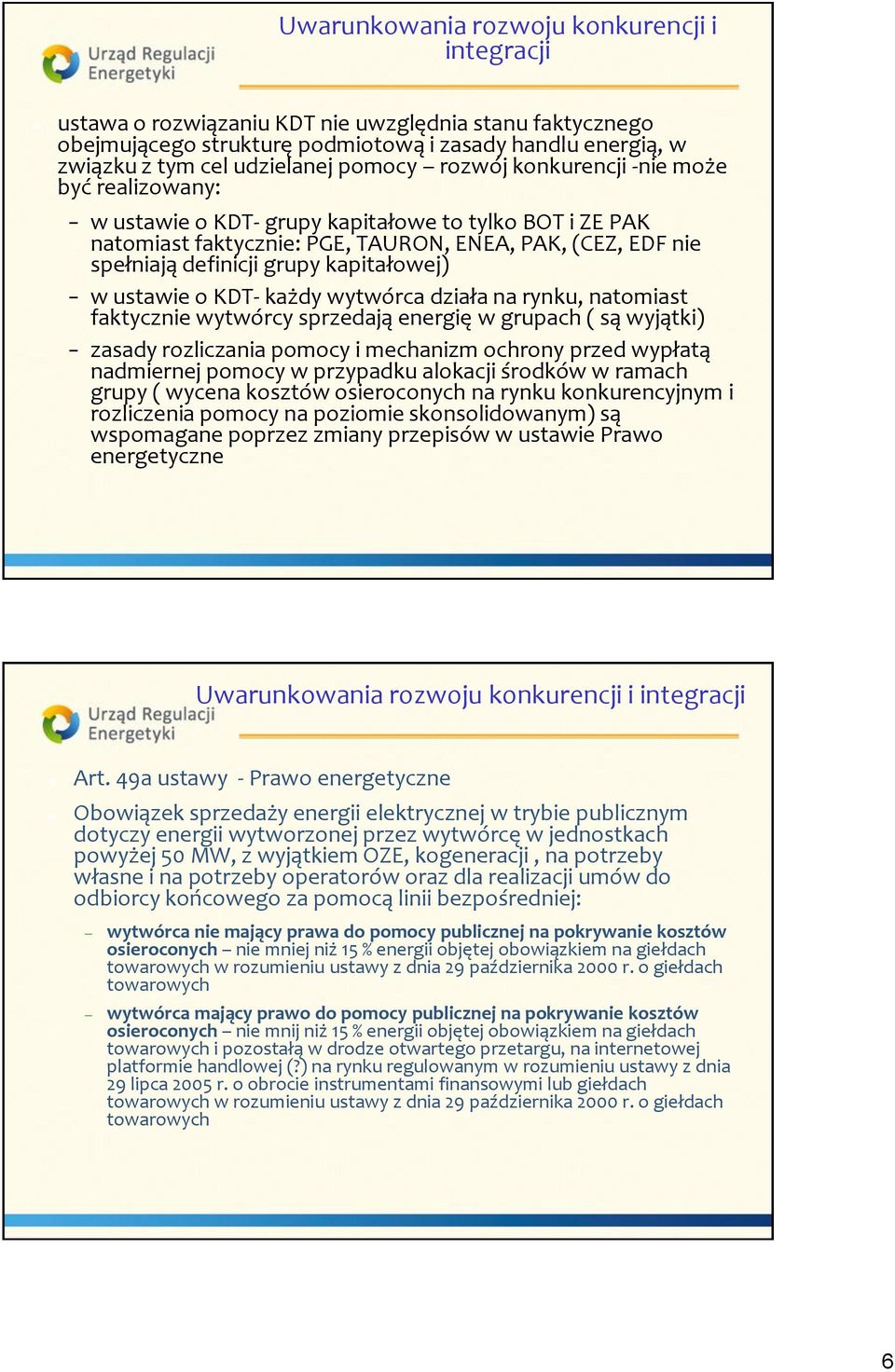 Urząd Regulacji Energetyki

Uwarunkowania rozwoju konkurencji i integracji

ustawa o rozwiązaniu KDT nie uwzględnia stanu faktycznego obejmującego strukturę podmiotową i zasady handlu energią, w związku z tym cel udzielanej pomocy – rozwój konkurencji -nie może być realizowany:

– w ustawie o KDT- grupy kapitałowe to tylko BOT i ZE PAK natomiast faktycznie: PGE, TAURON, ENEA, PAK, (CEZ, EDF nie spełniają definicji grupy kapitałowej)

– w ustawie o KDT- każdy wytwórca działa na rynku, natomiast faktycznie wytwórcy sprzedają energię w grupach ( są wyjątki)

– zasady rozliczania pomocy i mechanizm ochrony przed wypłatą nadmiernej pomocy w przypadku alokacji środków w ramach grupy ( wycena kosztów osieroconych na rynku konkurencyjnym i rozliczenia pomocy na poziomie skonsolidowanym) są wspomagane poprzez zmiany przepisów w ustawie Prawo energetyczne

Urząd Regulacji Energetyki

Uwarunkowania rozwoju konkurencji i integracji

Art. 49a ustawy - Prawo energetyczne

Obowiązek sprzedaży energii elektrycznej w trybie publicznym dotyczy energii wytworzonej przez wytwórcę w jednostkach powyżej 50 MW, z wyjątkiem OZE, kogeneracji , na potrzeby własne i na potrzeby operatorów oraz dla realizacji umów do odbiorcy końcowego za pomocą linii bezpośredniej:

– wytwórca nie mający prawa do pomocy publicznej na pokrywanie kosztów osieroconych – nie mniej niż 15 % energii objętej obowiązkiem na giełdach towarowych w rozumieniu ustawy z dnia 29 października 2000 r. o giełdach towarowych

– wytwórca mający prawo do pomocy publicznej na pokrywanie kosztów osieroconych – nie mnij niż 15 % energii objętej obowiązkiem na giełdach towarowych i pozostałą w drodze otwartego przetargu, na internetowej platformie handlowej (?) na rynku regulowanym w rozumieniu ustawy z dnia 29 lipca 2005 r. o obrocie instrumentami finansowymi lub giełdach towarowych w rozumieniu ustawy z dnia 29 października 2000 r. o giełdach towarowych

6